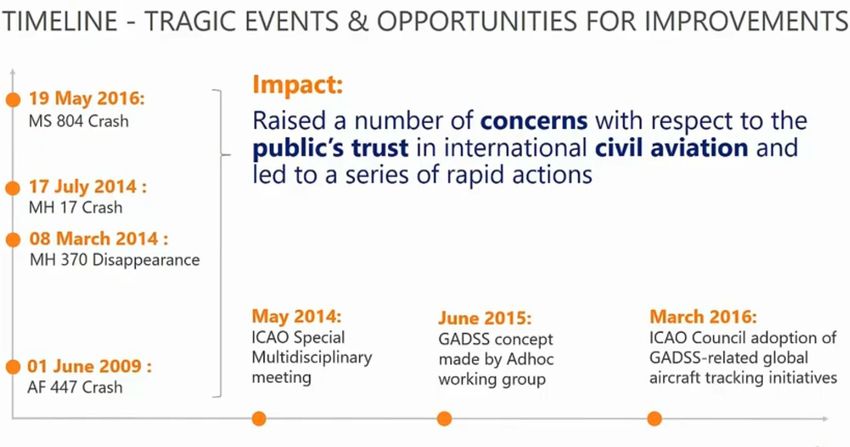 TIMELINE - TRAGIC EVENTS & OPPORTUNITIES FOR IMPROVEMENTS

19 May 2016:
MS 804 Crash

17 July 2014 :
MH 17 Crash

08 March 2014 :
MH 370 Disappearance

01 June 2009 :
AF 447 Crash

Impact:
Raised a number of concerns with respect to the public's trust in international civil aviation and led to a series of rapid actions

May 2014:
ICAO Special Multidisciplinary meeting

June 2015:
GADSS concept made by Adhoc working group

March 2016:
ICAO Council adoption of GADSS-related global aircraft tracking initiatives